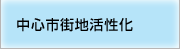 中心市街地活性化